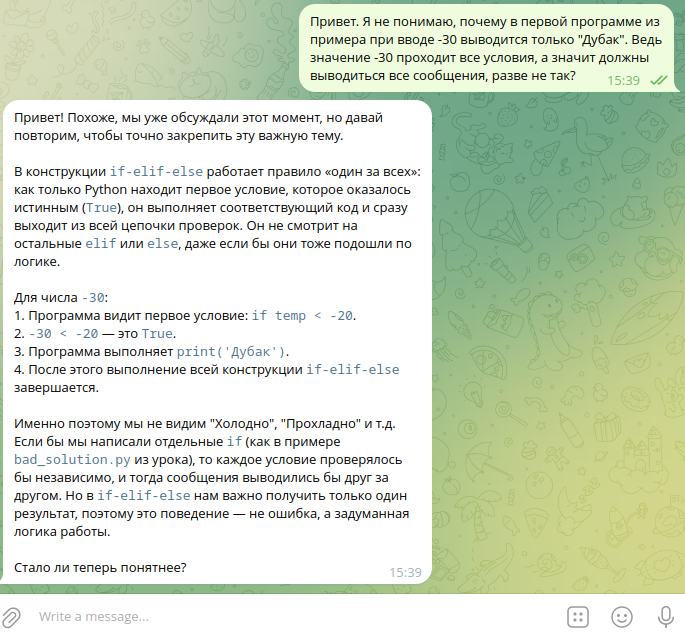 Привет. Я не понимаю, почему в первой программе из примера при вводе -30 выводится только "Дубак". Ведь значение -30 проходит все условия, а значит должны выводиться все сообщения, разве не так?
15:39

Привет! Похоже, мы уже обсуждали этот момент, но давай повторим, чтобы точно закрепить эту важную тему.

В конструкции if-elif-else работает правило «один за всех»: как только Python находит первое условие, которое оказалось истинным (True), он выполняет соответствующий код и сразу выходит из всей цепочки проверок. Он не смотрит на остальные elif или else, даже если бы они тоже подошли по логике.

Для числа -30:
1. Программа видит первое условие: if temp < -20.
2. -30 < -20 — это True.
3. Программа выполняет print('Дубак').
4. После этого выполнение всей конструкции if-elif-else завершается.

Именно поэтому мы не видим "Холодно", "Прохладно" и т.д. Если бы мы написали отдельные if (как в примере bad_solution.py из урока), то каждое условие проверялось бы независимо, и тогда сообщения выводились бы друг за другом. Но в if-elif-else нам важно получить только один результат, поэтому это поведение — не ошибка, а задуманная логика работы.

Стало ли теперь понятнее?
15:39

Write a message...